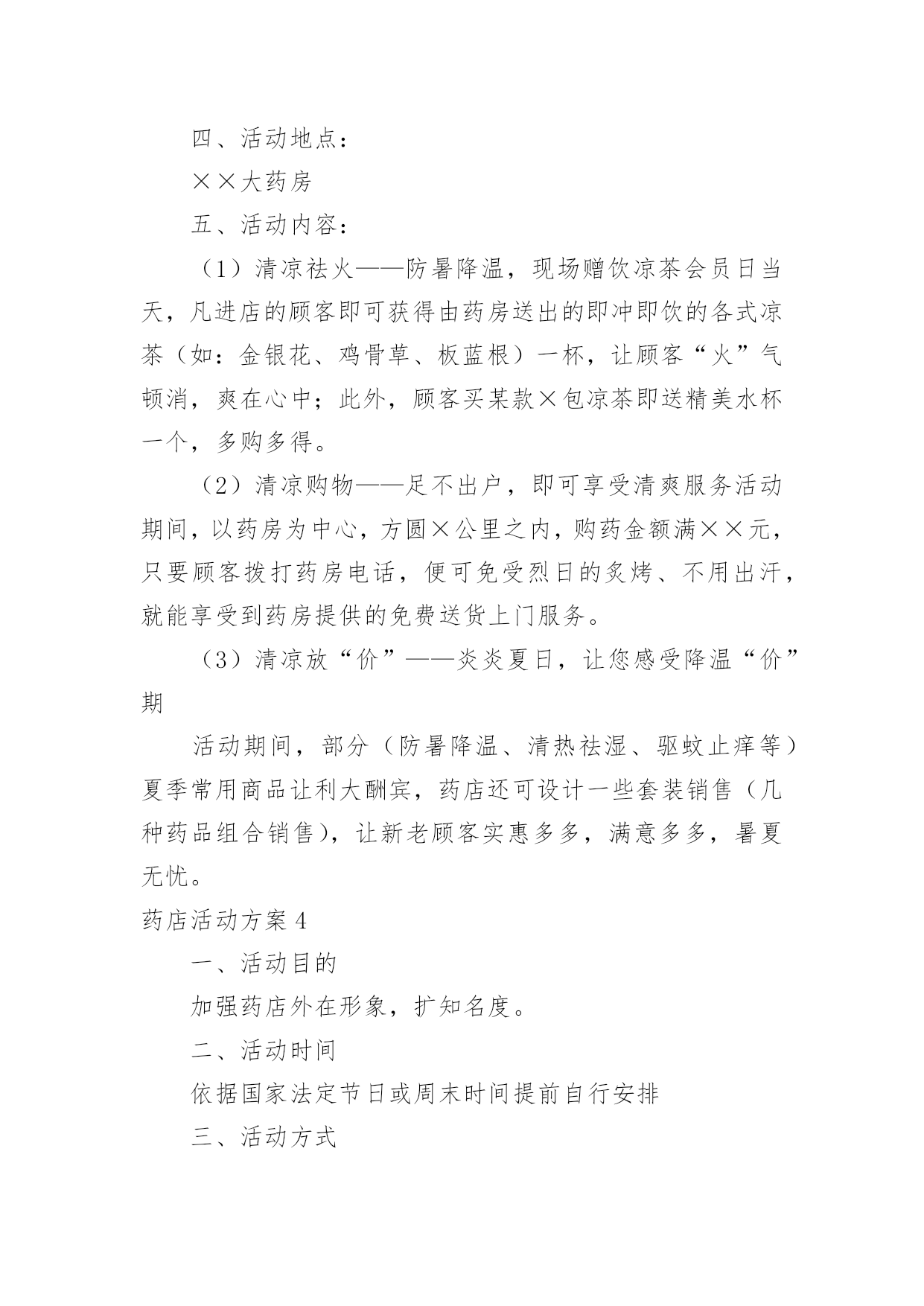 四、活动地点：

××大药房

五、活动内容：

（1）清凉祛火——防暑降温，现场赠饮凉茶会员日当天，凡进店的顾客即可获得由药房送出的即冲即饮的各式凉茶（如：金银花、鸡骨草、板蓝根）一杯，让顾客“火”气顿消，爽在心中；此外，顾客买某款×包凉茶即送精美水杯一个，多购多得。

（2）清凉购物——足不出户，即可享受清爽服务活动期间，以药房为中心，方圆×公里之内，购药金额满××元，只要顾客拨打药房电话，便可免受烈日的炙烤、不用出汗，就能享受到药房提供的免费送货上门服务。

（3）清凉放“价”——炎炎夏日，让您感受降温“价”期

活动期间，部分（防暑降温、清热祛湿、驱蚊止痒等）夏季常用商品让利大酬宾，药店还可设计一些套装销售（几种药品组合销售），让新老顾客实惠多多，满意多多，暑夏无忧。

药店活动方案4

一、活动目的

加强药店外在形象，扩知名度。

二、活动时间

依据国家法定节日或周末时间提前自行安排

三、活动方式